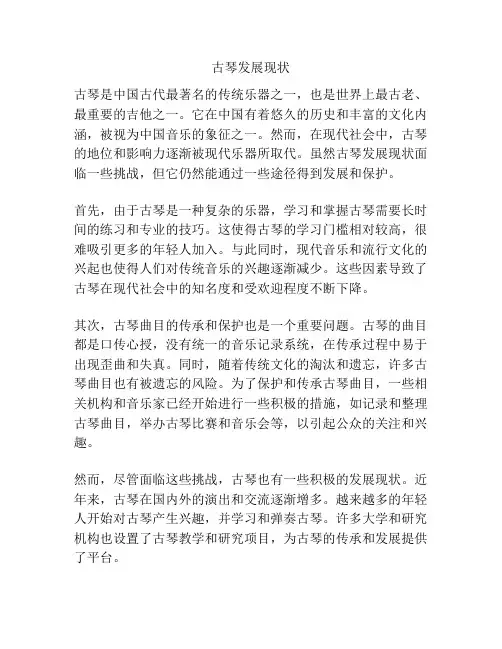 古琴发展现状

古琴是中国古代最著名的传统乐器之一，也是世界上最古老、最重要的吉他之一。它在中国有着悠久的历史和丰富的文化内涵，被视为中国音乐的象征之一。然而，在现代社会中，古琴的地位和影响力逐渐被现代乐器所取代。虽然古琴发展现状面临一些挑战，但它仍然能通过一些途径得到发展和保护。

首先，由于古琴是一种复杂的乐器，学习和掌握古琴需要长时间的练习和专业的技巧。这使得古琴的学习门槛相对较高，很难吸引更多的年轻人加入。与此同时，现代音乐和流行文化的兴起也使得人们对传统音乐的兴趣逐渐减少。这些因素导致了古琴在现代社会中的知名度和受欢迎程度不断下降。

其次，古琴曲目的传承和保护也是一个重要问题。古琴的曲目都是口传心授，没有统一的音乐记录系统，在传承过程中易于出现歪曲和失真。同时，随着传统文化的淘汰和遗忘，许多古琴曲目也有被遗忘的风险。为了保护和传承古琴曲目，一些相关机构和音乐家已经开始进行一些积极的措施，如记录和整理古琴曲目，举办古琴比赛和音乐会等，以引起公众的关注和兴趣。

然而，尽管面临这些挑战，古琴也有一些积极的发展现状。近年来，古琴在国内外的演出和交流逐渐增多。越来越多的年轻人开始对古琴产生兴趣，并学习和弹奏古琴。许多大学和研究机构也设置了古琴教学和研究项目，为古琴的传承和发展提供了平台。